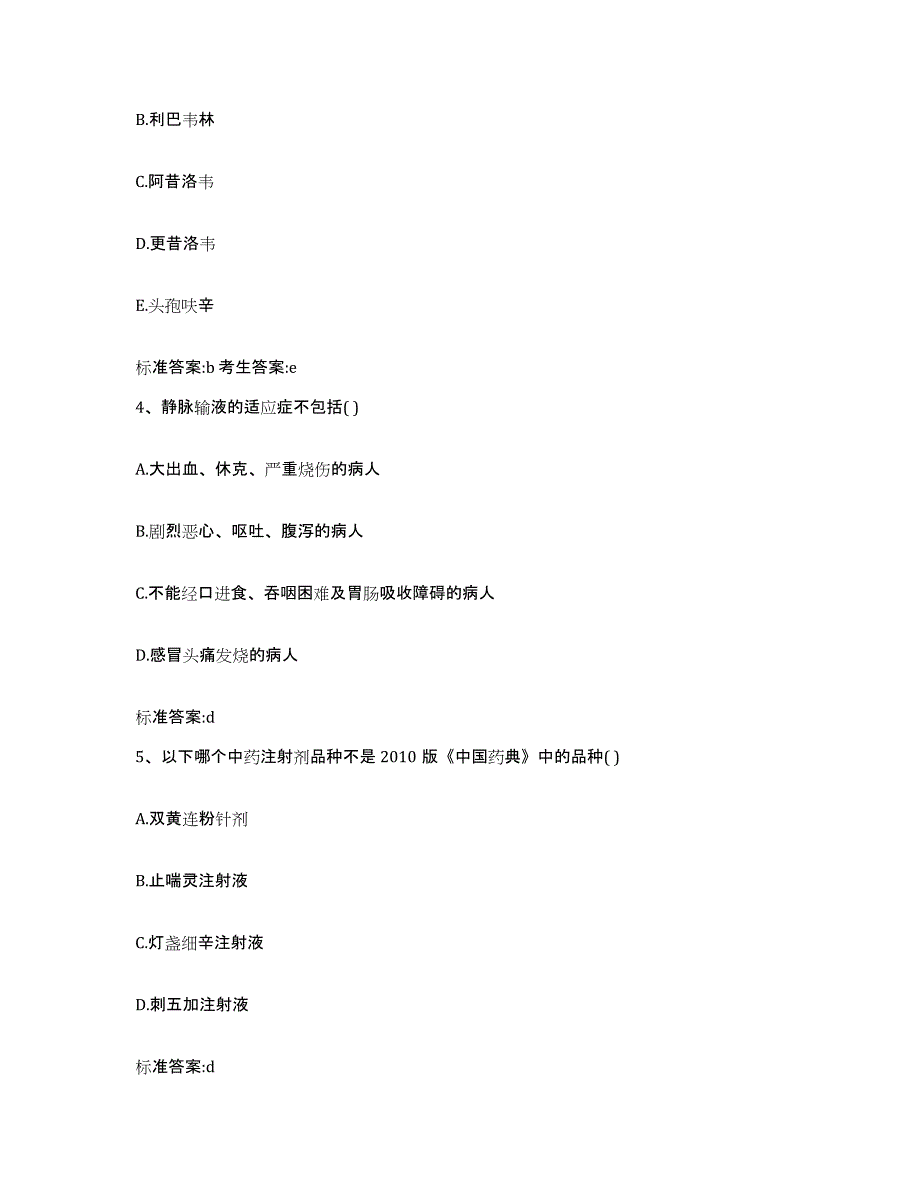 B.利巴韦林

C.阿昔洛韦

D.更昔洛韦

E.头孢呋辛

标准答案:b 考生答案:e

4、静脉输液的适应症不包括( )

A.大出血、休克、严重烧伤的病人

B.剧烈恶心、呕吐、腹泻的病人

C.不能经口进食、吞咽困难及胃肠吸收障碍的病人

D.感冒头痛发烧的病人

标准答案:d

5、以下哪个中药注射剂品种不是 2010 版《中国药典》中的品种( )

A.双黄连粉针剂

B.止喘灵注射液

C.灯盏细辛注射液

D.刺五加注射液

标准答案:d